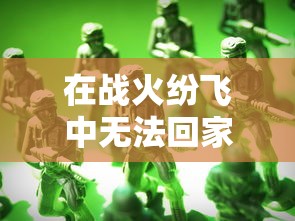 在战火纷飞
中无法回家